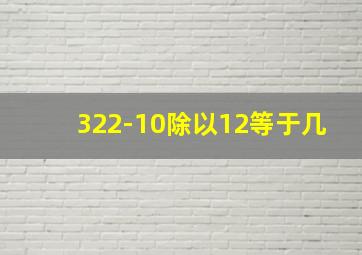 322-10除以12等于几